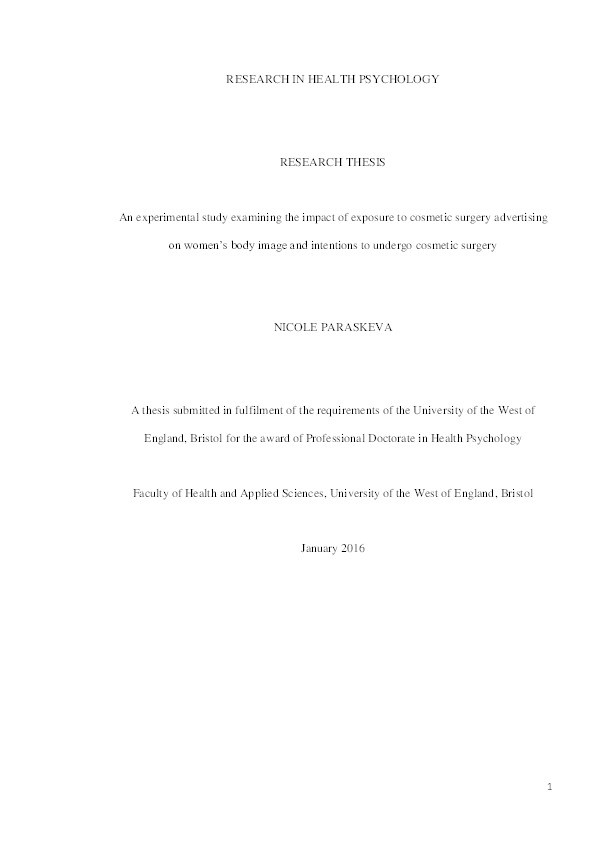 RESEARCH IN HEALTH PSYCHOLOGY

RESEARCH THESIS

An experimental study examining the impact of exposure to cosmetic surgery advertising on women's body image and intentions to undergo cosmetic surgery

NICOLE PARASKEVA

A thesis submitted in fulfilment of the requirements of the University of the West of England, Bristol for the award of Professional Doctorate in Health Psychology

Faculty of Health and Applied Sciences, University of the West of England, Bristol

January 2016

1